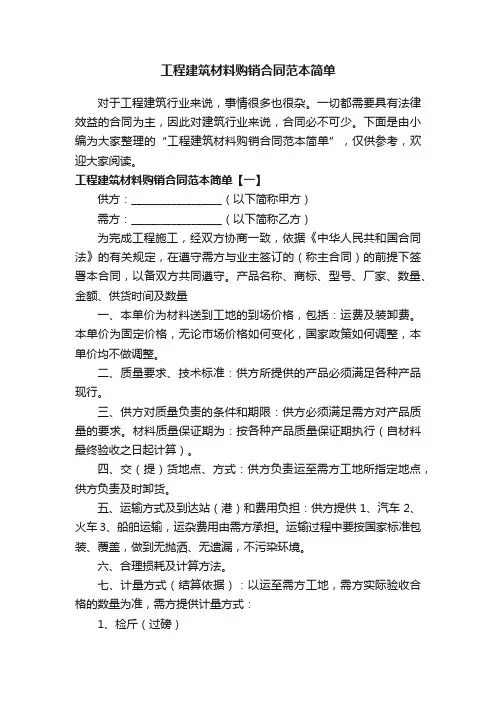 工程建筑材料购销合同范本简单

对于工程建筑行业来说，事情很多也很杂。一切都需要具有法律效益的合同为主，因此对建筑行业来说，合同必不可少。下面是由小编为大家整理的“工程建筑材料购销合同范本简单”，仅供参考，欢迎大家阅读。

工程建筑材料购销合同范本简单【一】

供方：________________（以下简称甲方）

需方：________________（以下简称乙方）

为完成工程施工，经双方协商一致，依据《中华人民共和国合同法》的有关规定，在遵守需方与业主签订的（称主合同）的前提下签署本合同，以备双方共同遵守。产品名称、商标、型号、厂家、数量、金额、供货时间及数量

一、本单价为材料送到工地的到场价格，包括：运费及装卸费。本单价为固定价格，无论市场价格如何变化，国家政策如何调整，本单价均不做调整。

二、质量要求、技术标准：供方所提供的产品必须满足各种产品现行。

三、供方对质量负责的条件和期限：供方必须满足需方对产品质量的要求。材料质量保证期为：按各种产品质量保证期执行（自材料最终验收之日起计算）。

四、交（提）货地点、方式：供方负责运至需方工地所指定地点，供方负责及时卸货。

五、运输方式及到达站（港）和费用负担：供方提供 1、汽车 2、火车 3、船舶运输，运杂费用由需方承担。运输过程中要按国家标准包装、覆盖，做到无抛洒、无遗漏，不污染环境。

六、合理损耗及计算方法。

七、计量方式（结算依据）：以运至需方工地，需方实际验收合格的数量为准，需方提供计量方式：

1、检斤（过磅）